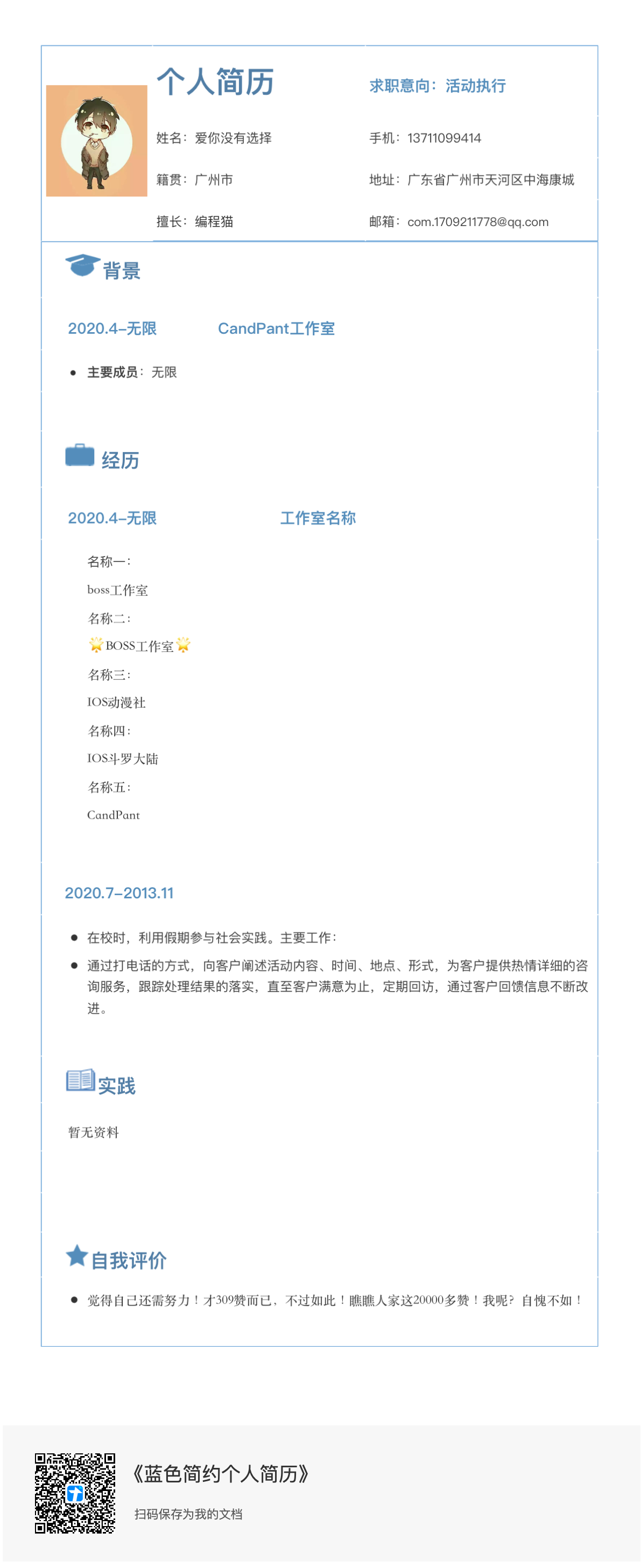 个人简历

求职意向：活动执行

姓名：爱你没有选择

手机：13711099414

籍贯：广州市

地址：广东省广州市天河区中海康城

擅长：编程猫

邮箱：com.1709211778@qq.com

背景

2020.4–无限 CandPant工作室

• 主要成员：无限

经历

2020.4–无限 工作室名称

名称一：
boss工作室
名称二：
BOSS工作室
名称三：
IOS动漫社
名称四：
IOS斗罗大陆
名称五：
CandPant

2020.7–2013.11

• 在校时，利用假期参与社会实践。主要工作：
• 通过打电话的方式，向客户阐述活动内容、时间、地点、形式，为客户提供热情详细的咨询服务，跟踪处理结果的落实，直至客户满意为止，定期回访，通过客户回馈信息不断改进。

实践

暂无资料

自我评价

• 觉得自己还需努力！才309赞而已，不过如此！瞧瞧人家这20000多赞！我呢？自愧不如！

《蓝色简约个人简历》

扫码保存为我的文档